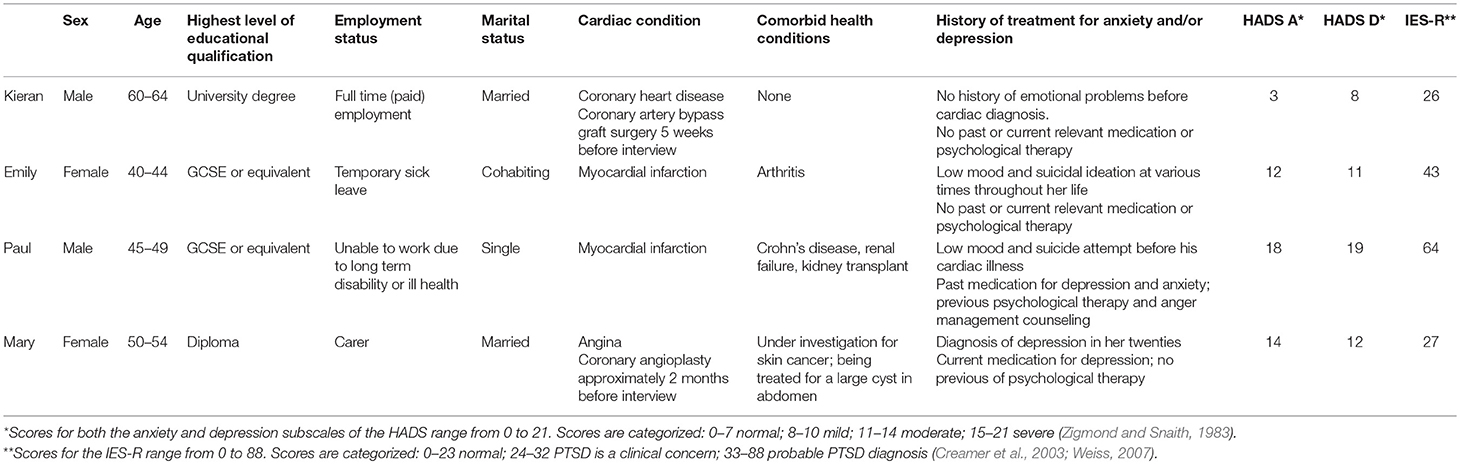 |  | Sex | Age | Highest level of educational qualification | Employment status | Marital status | Cardiac condition | Comorbid health conditions | History of treatment for anxiety and/or depression | HADS A* | HADS D* | IES-R** |
|---|---|---|---|---|---|---|---|---|---|---|---|
| Kieran | Male | 60–64 | University degree | Full time (paid) employment | Married | Coronary heart disease Coronary artery bypass graft surgery 5 weeks before interview | None | No history of emotional problems before cardiac diagnosis. No past or current relevant medication or psychological therapy | 3 | 8 | 26 |
| Emily | Female | 40–44 | GCSE or equivalent | Temporary sick leave | Cohabiting | Myocardial infarction | Arthritis | Low mood and suicidal ideation at various times throughout her life No past or current relevant medication or psychological therapy | 12 | 11 | 43 |
| Paul | Male | 45–49 | GCSE or equivalent | Unable to work due to long term disability or ill health | Single | Myocardial infarction | Crohn's disease, renal failure, kidney transplant | Low mood and suicide attempt before his cardiac illness Past medication for depression and anxiety; previous psychological therapy and anger management counseling | 18 | 19 | 64 |
| Mary | Female | 50–54 | Diploma | Carer | Married | Angina Coronary angioplasty approximately 2 months before interview | Under investigation for skin cancer; being treated for a large cyst in abdomen | Diagnosis of depression in her twenties Current medication for depression; no previous of psychological therapy | 14 | 12 | 27 |

*Scores for both the anxiety and depression subscales of the HADS range from 0 to 21. Scores are categorized: 0–7 normal; 8–10 mild; 11–14 moderate; 15–21 severe (Zigmond and Snaith, 1983).

**Scores for the IES-R range from 0 to 88. Scores are categorized: 0–23 normal; 24–32 PTSD is a clinical concern; 33–88 probable PTSD diagnosis (Creamer et al., 2003; Weiss, 2007).